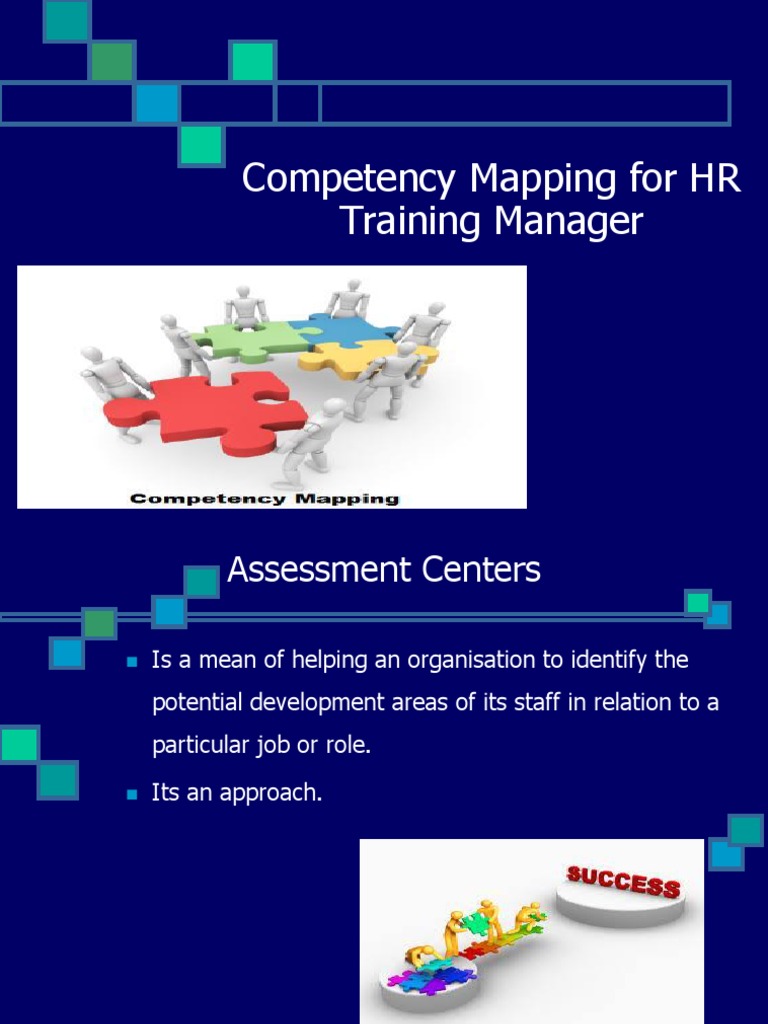 Competency Mapping for HR Training Manager

Competency Mapping

Assessment Centers

• Is a mean of helping an organisation to identify the potential development areas of its staff in relation to a particular job or role.
• Its an approach.

SUCCESS